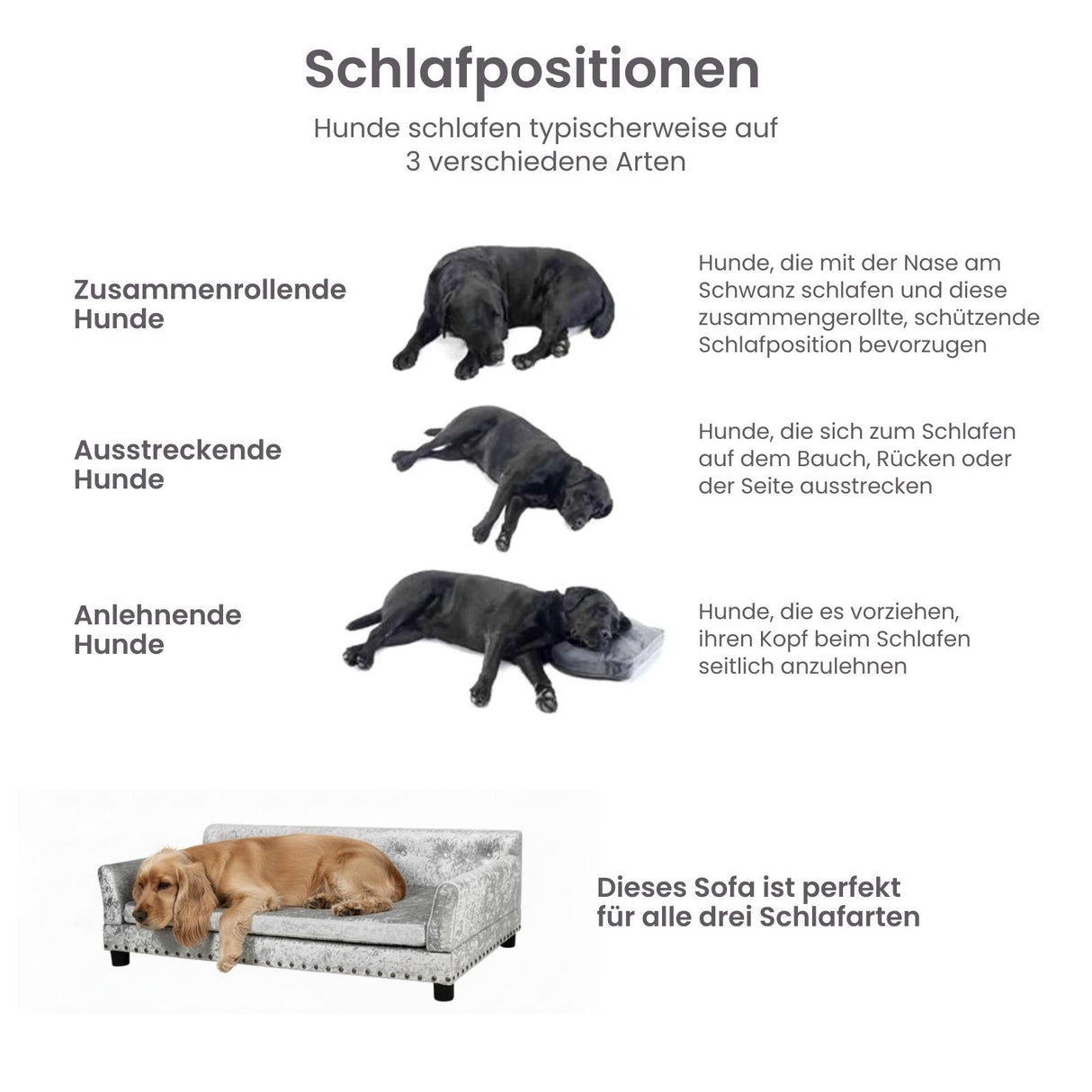 Schlafpositionen

Hunde schlafen typischerweise auf 3 verschiedene Arten

Zusammenrollende Hunde

Hunde, die mit der Nase am Schwanz schlafen und diese zusammengerollte, schützende Schlafposition bevorzugen

Ausstreckende Hunde

Hunde, die sich zum Schlafen auf dem Bauch, Rücken oder der Seite ausstrecken

Anlehnende Hunde

Hunde, die es vorziehen, ihren Kopf beim Schlafen seitlich anzulehnen

Dieses Sofa ist perfekt für alle drei Schlafarten